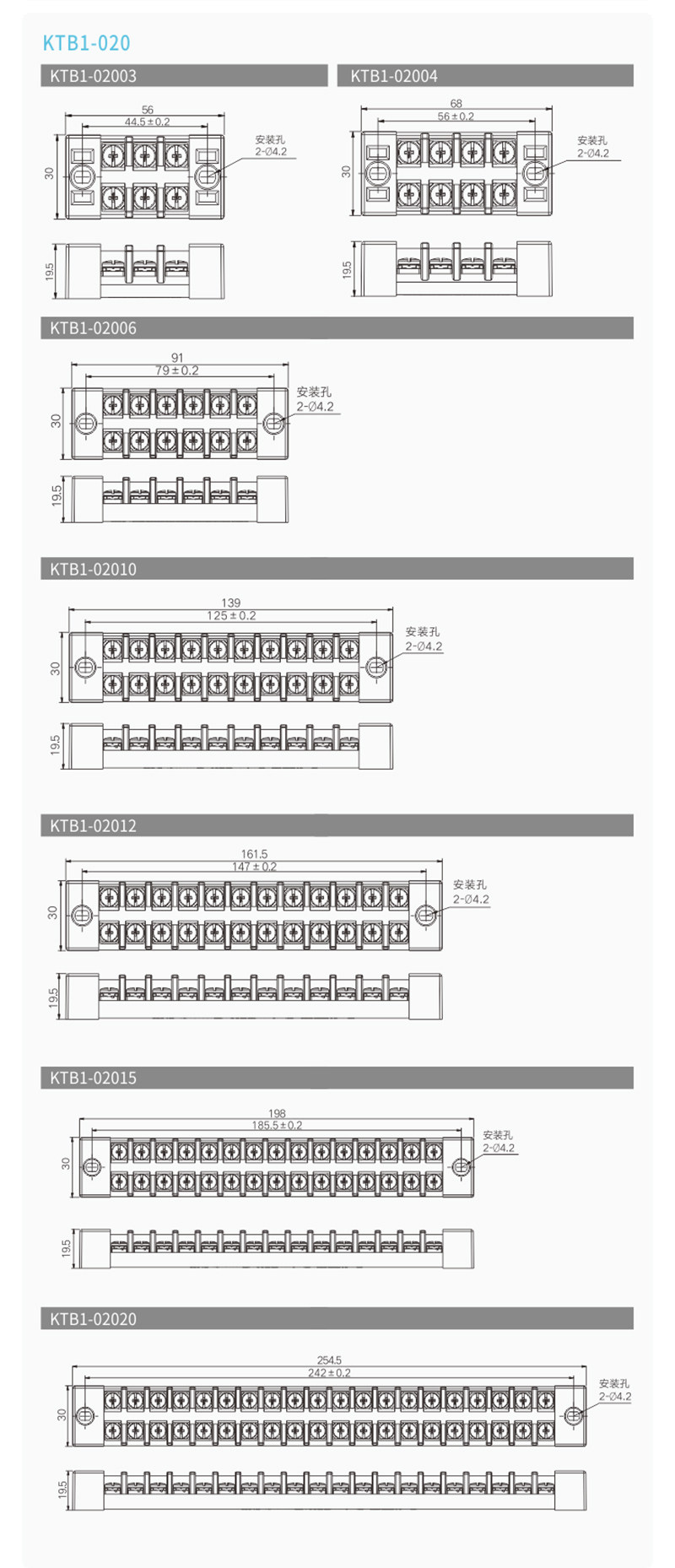 KTB1-020

KTB1-02003

56
44.5±0.2
30
安装孔
2-Ø4.2
19.5

KTB1-02004

68
56±0.2
30
安装孔
2-Ø4.2
19.5

KTB1-02006

91
79±0.2
30
安装孔
2-Ø4.2
19.5

KTB1-02010

139
125±0.2
30
安装孔
2-Ø4.2
19.5

KTB1-02012

161.5
147±0.2
30
安装孔
2-Ø4.2
19.5

KTB1-02015

198
185.5±0.2
30
安装孔
2-Ø4.2
19.5

KTB1-02020

254.5
242±0.2
30
安装孔
2-Ø4.2
19.5